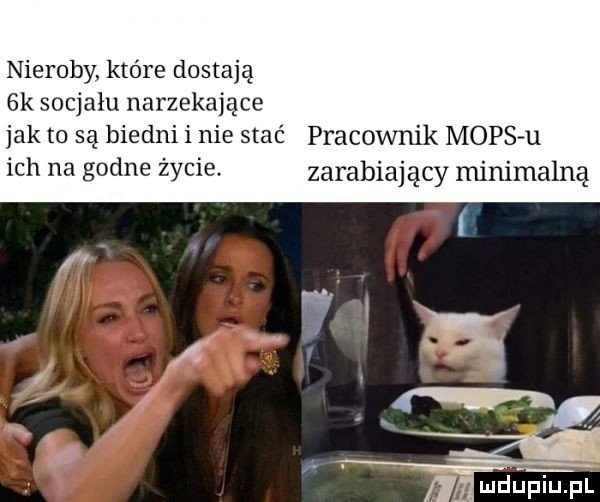 Nieroby, które dostają 6k socjału narzekające jak to są biedni i nie stać ich na godne życie.

Pracownik MOPS-u zarabiający minimalną

mdupiu.pl